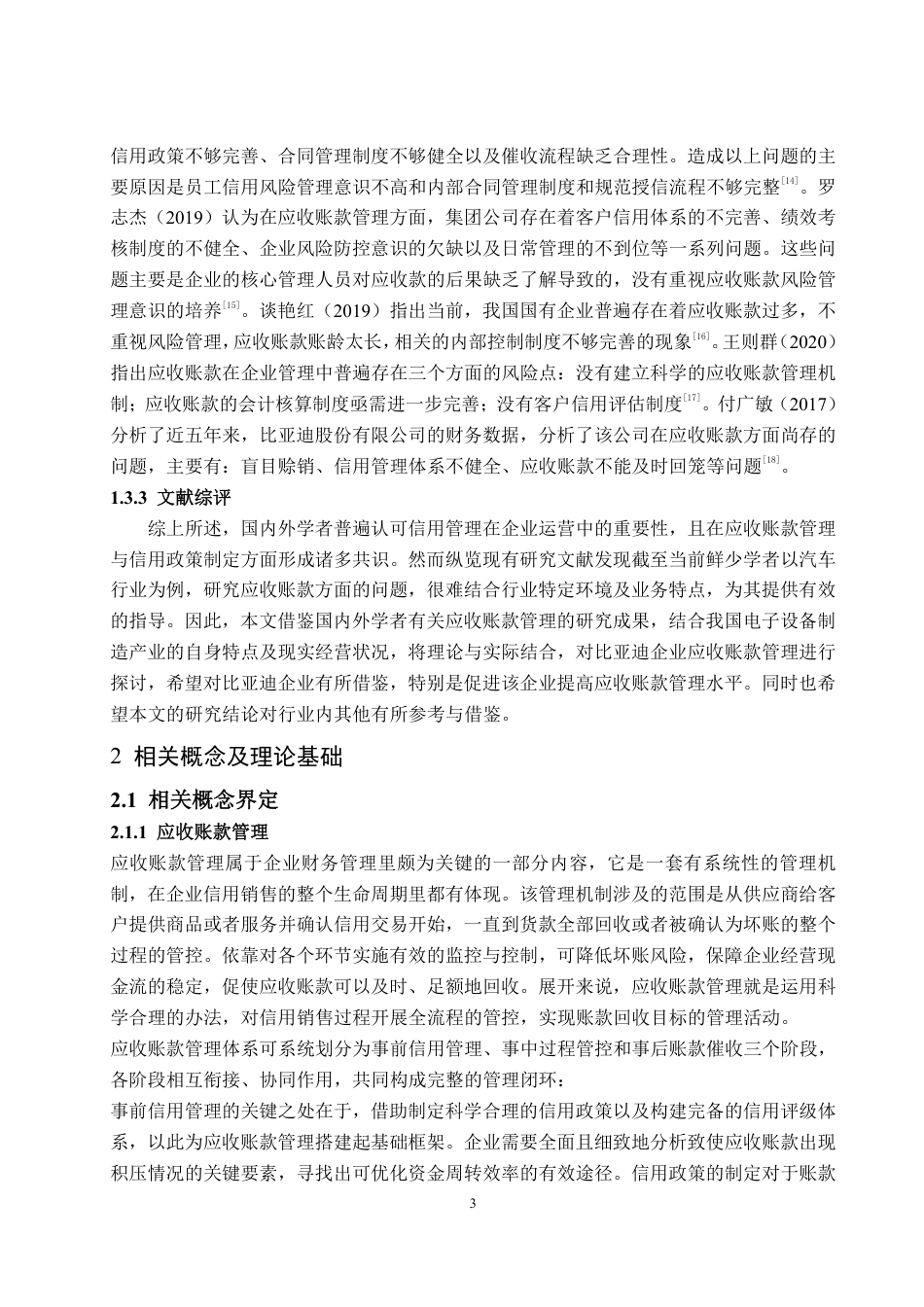 信用政策不够完善、合同管理制度不够健全以及催收流程缺乏合理性。造成以上问题的主要原因是员工信用风险管理意识不高和内部合同管理制度和规范授信流程不够完整$^{[14]}$。罗志杰（2019）认为在应收账款管理方面，集团公司存在着客户信用体系的不完善、绩效考核制度的不健全、企业风险防控意识的欠缺以及日常管理的不到位等一系列问题。这些问题主要是企业的核心管理人员对应收款的后果缺乏了解导致的，没有重视应收账款风险管理意识的培养$^{[15]}$。谈艳红（2019）指出当前，我国国有企业普遍存在着应收账款过多，不重视风险管理，应收账款账龄太长，相关的内部控制制度不够完善的现象$^{[16]}$。王则群（2020）指出应收账款在企业管理中普遍存在三个方面的风险点：没有建立科学的应收账款管理机制；应收账款的会计核算制度亟需进一步完善；没有客户信用评估制度$^{[17]}$。付广敏（2017）分析了近五年来，比亚迪股份有限公司的财务数据，分析了该公司在应收账款方面尚存的问题，主要有：盲目赊销、信用管理体系不健全、应收账款不能及时回笼等问题$^{[18]}$。

1.3.3 文献综评

综上所述，国内外学者普遍认可信用管理在企业运营中的重要性，且在应收账款管理与信用政策制定方面形成诸多共识。然而纵览现有研究文献发现截至当前鲜少学者以汽车行业为例，研究应收账款方面的问题，很难结合行业特定环境及业务特点，为其提供有效的指导。因此，本文借鉴国内外学者有关应收账款管理的研究成果，结合我国电子设备制造产业的自身特点及现实经营状况，将理论与实际结合，对比亚迪企业应收账款管理进行探讨，希望对比亚迪企业有所借鉴，特别是促进该企业提高应收账款管理水平。同时也希望本文的研究结论对行业内其他有所参考与借鉴。

2 相关概念及理论基础

2.1 相关概念界定

2.1.1 应收账款管理

应收账款管理属于企业财务管理里颇为关键的一部分内容，它是一套有系统性的管理机制，在企业信用销售的整个生命周期里都有体现。该管理机制涉及的范围是从供应商给客户提供商品或者服务并确认信用交易开始，一直到货款全部回收或者被确认为坏账的整个过程的管控。依靠对各个环节实施有效的监控与控制，可降低坏账风险，保障企业经营现金流的稳定，促使应收账款可以及时、足额地回收。展开来说，应收账款管理就是运用科学合理的办法，对信用销售过程开展全流程的管控，实现账款回收目标的管理活动。

应收账款管理体系可系统划分为事前信用管理、事中过程管控和事后账款催收三个阶段，各阶段相互衔接、协同作用，共同构成完整的管理闭环：

事前信用管理的关键之处在于，借助制定科学合理的信用政策以及构建完备的信用评级体系，以此为应收账款管理搭建起基础框架。企业需要全面且细致地分析致使应收账款出现积压情况的关键要素，寻找出可优化资金周转效率的有效途径。信用政策的制定对于账款

3